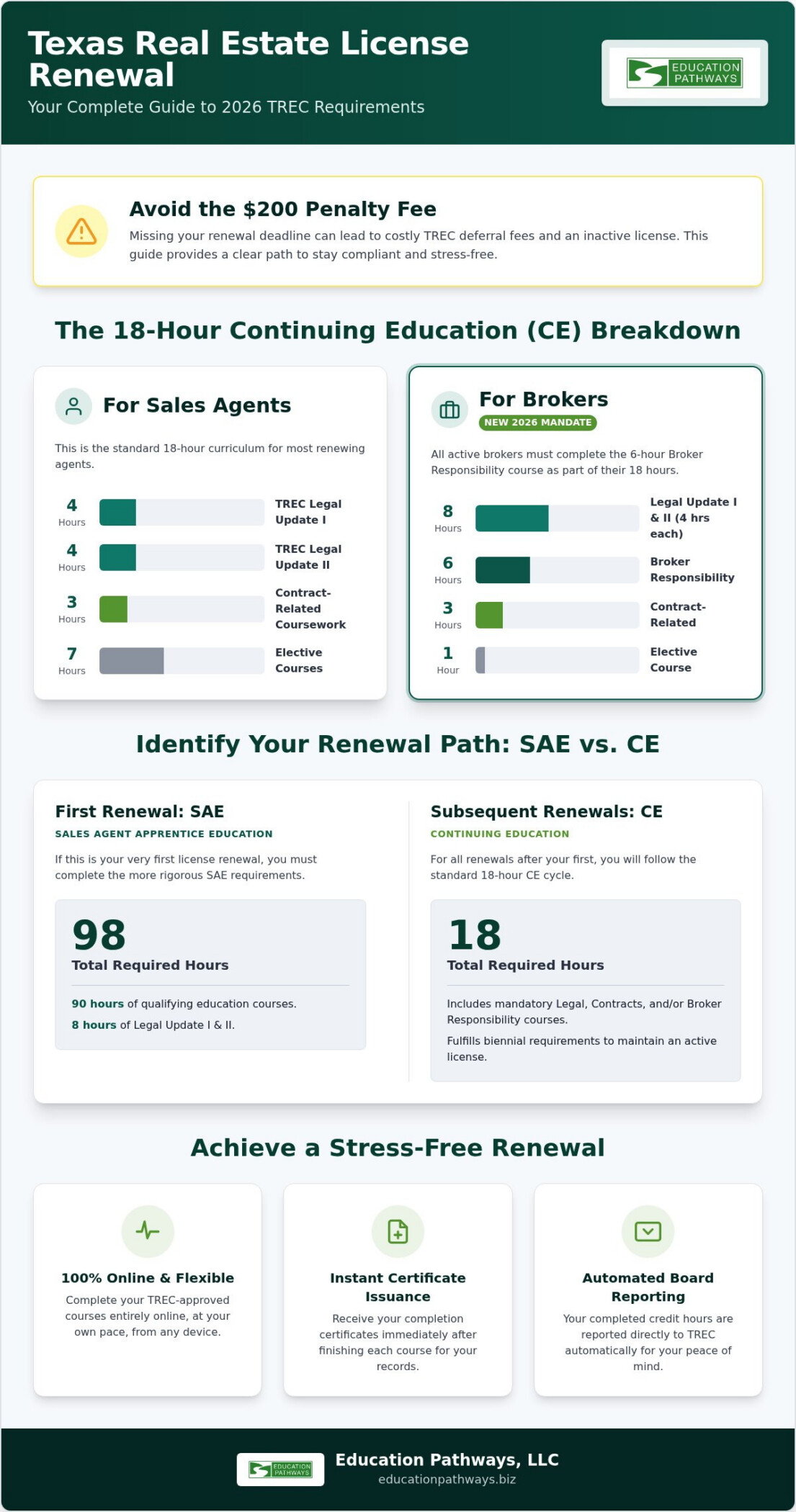 Texas Real Estate License Renewal
Your Complete Guide to 2026 TREC Requirements

EDUCATION PATHWAYS

Avoid the $200 Penalty Fee
Missing your renewal deadline can lead to costly TREC deferral fees and an inactive license. This guide provides a clear path to stay compliant and stress-free.

The 18-Hour Continuing Education (CE) Breakdown

For Sales Agents
This is the standard 18-hour curriculum for most renewing agents.

4 Hours TREC Legal Update I
4 Hours TREC Legal Update II
3 Hours Contract-Related Coursework
7 Hours Elective Courses

For Brokers
NEW 2026 MANDATE
All active brokers must complete the 6-hour Broker Responsibility course as part of their 18 hours.

8 Hours Legal Update I & II (4 hrs each)
6 Hours Broker Responsibility
3 Hours Contract-Related
1 Hour Elective Course

Identify Your Renewal Path: SAE vs. CE

First Renewal: SAE
SALES AGENT APPRENTICE EDUCATION
If this is your very first license renewal, you must complete the more rigorous SAE requirements.

98
Total Required Hours
90 hours of qualifying education courses.
8 hours of Legal Update I & II.

Subsequent Renewals: CE
CONTINUING EDUCATION
For all renewals after your first, you will follow the standard 18-hour CE cycle.

18
Total Required Hours
Includes mandatory Legal, Contracts, and/or Broker Responsibility courses.
Fulfills biennial requirements to maintain an active license.

Achieve a Stress-Free Renewal

100% Online & Flexible
Complete your TREC-approved courses entirely online, at your own pace, from any device.

Instant Certificate Issuance
Receive your completion certificates immediately after finishing each course for your records.

Automated Board Reporting
Your completed credit hours are reported directly to TREC automatically for your peace of mind.

EDUCATION PATHWAYS
Education Pathways, LLC
educationpathways.biz